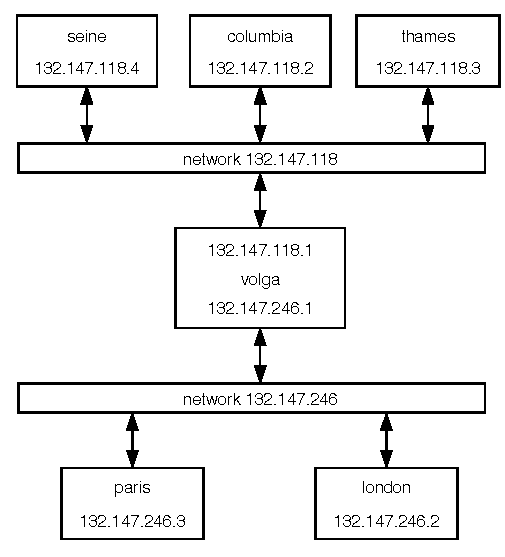 seine
132.147.118.4

columbia
132.147.118.2

thames
132.147.118.3

network 132.147.118

132.147.118.1
volga
132.147.246.1

network 132.147.246

paris
132.147.246.3

london
132.147.246.2